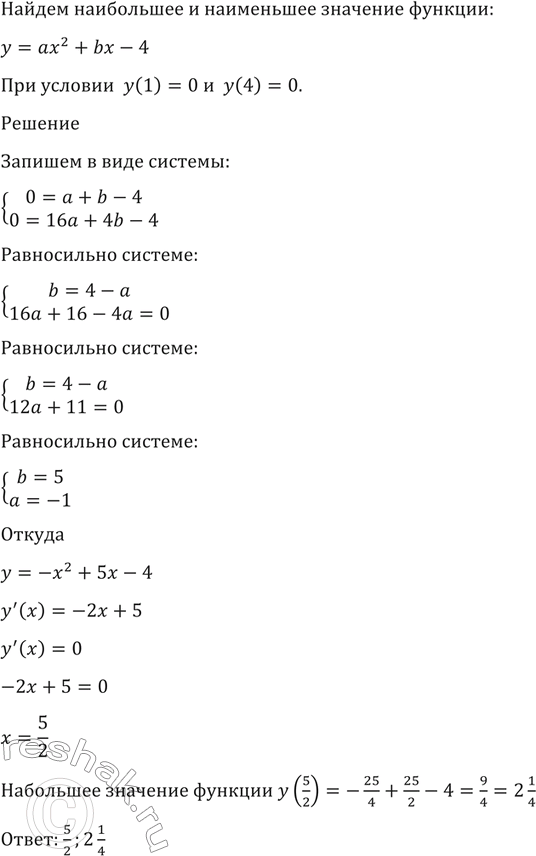 Найдем наибольшее и наименьшее значение функции:

$y = ax^2 + bx - 4$

При условии $y(1) = 0$ и $y(4) = 0$.

Решение

Запишем в виде системы:

$\begin{cases} 0 = a + b - 4 \\ 0 = 16a + 4b - 4 \end{cases}$

Равносильно системе:

$\begin{cases} b = 4 - a \\ 16a + 16 - 4a = 0 \end{cases}$

Равносильно системе:

$\begin{cases} b = 4 - a \\ 12a + 11 = 0 \end{cases}$

Равносильно системе:

$\begin{cases} b = 5 \\ a = -1 \end{cases}$

Откуда

$y = -x^2 + 5x - 4$

$y'(x) = -2x + 5$

$y'(x) = 0$

$-2x + 5 = 0$

$x = \frac{5}{2}$

Набольшее значение функции $y\left(\frac{5}{2}\right) = -\frac{25}{4} + \frac{25}{2} - 4 = \frac{9}{4} = 2\frac{1}{4}$

Ответ: $\frac{5}{2}$; $2\frac{1}{4}$

reshak.ru